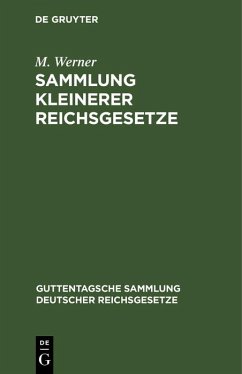 DE GRUYTER

M. Werner

SAMMLUNG KLEINERER REICHSGESETZE

GUTTENTAGSCHE SAMMLUNG DEUTSCHER REICHSGESETZE

DE G